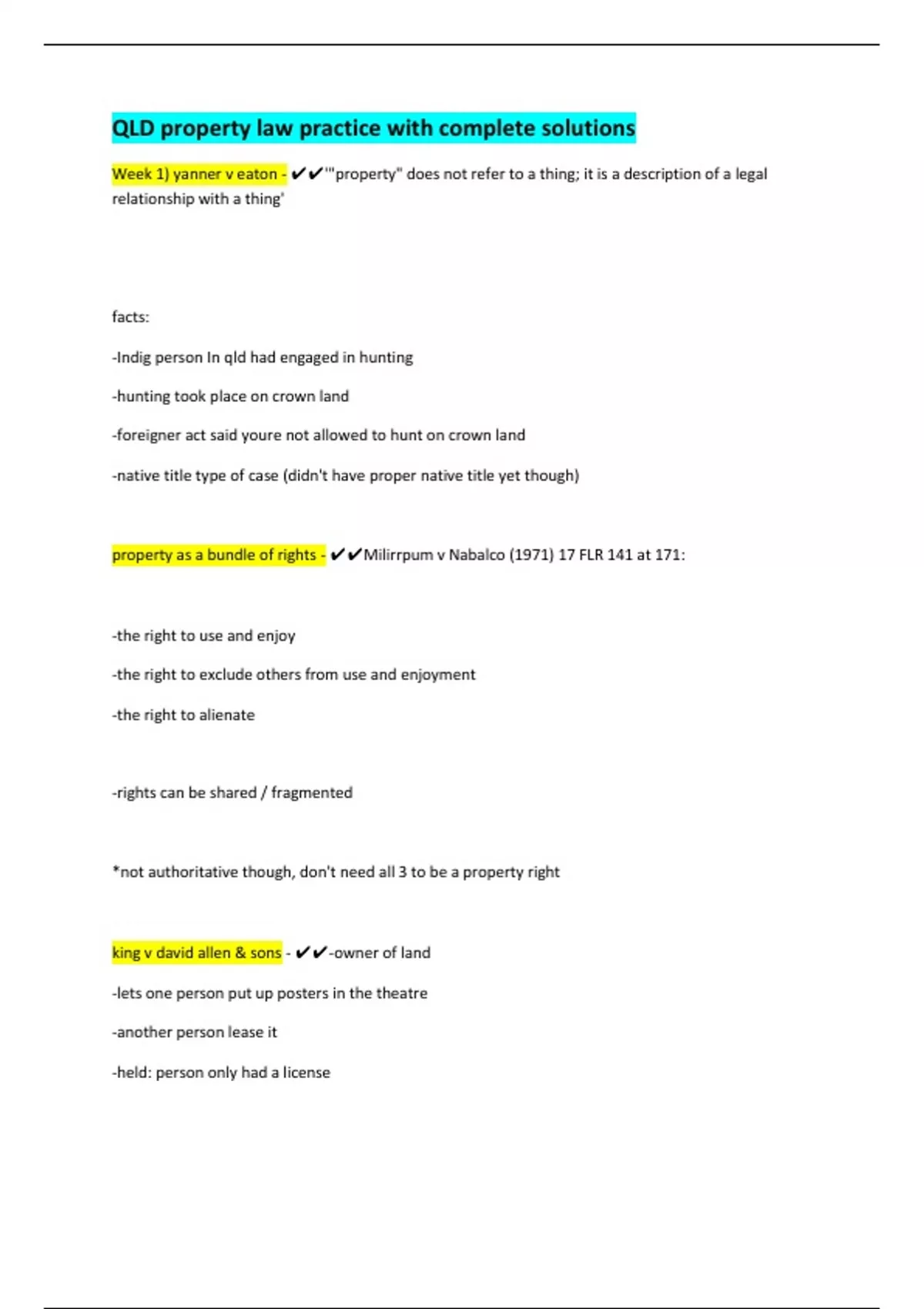 QLD property law practice with complete solutions

Week 1) yanner v eaton - ✔✔'"property" does not refer to a thing; it is a description of a legal relationship with a thing'

facts:

-Indig person In qld had engaged in hunting

-hunting took place on crown land

-foreigner act said youre not allowed to hunt on crown land

-native title type of case (didn't have proper native title yet though)

property as a bundle of rights - ✔✔Milirrpum v Nabalco (1971) 17 FLR 141 at 171:

-the right to use and enjoy

-the right to exclude others from use and enjoyment

-the right to alienate

-rights can be shared / fragmented

*not authoritative though, don't need all 3 to be a property right

king v david allen & sons - ✔✔-owner of land

-lets one person put up posters in the theatre

-another person lease it

-held: person only had a license